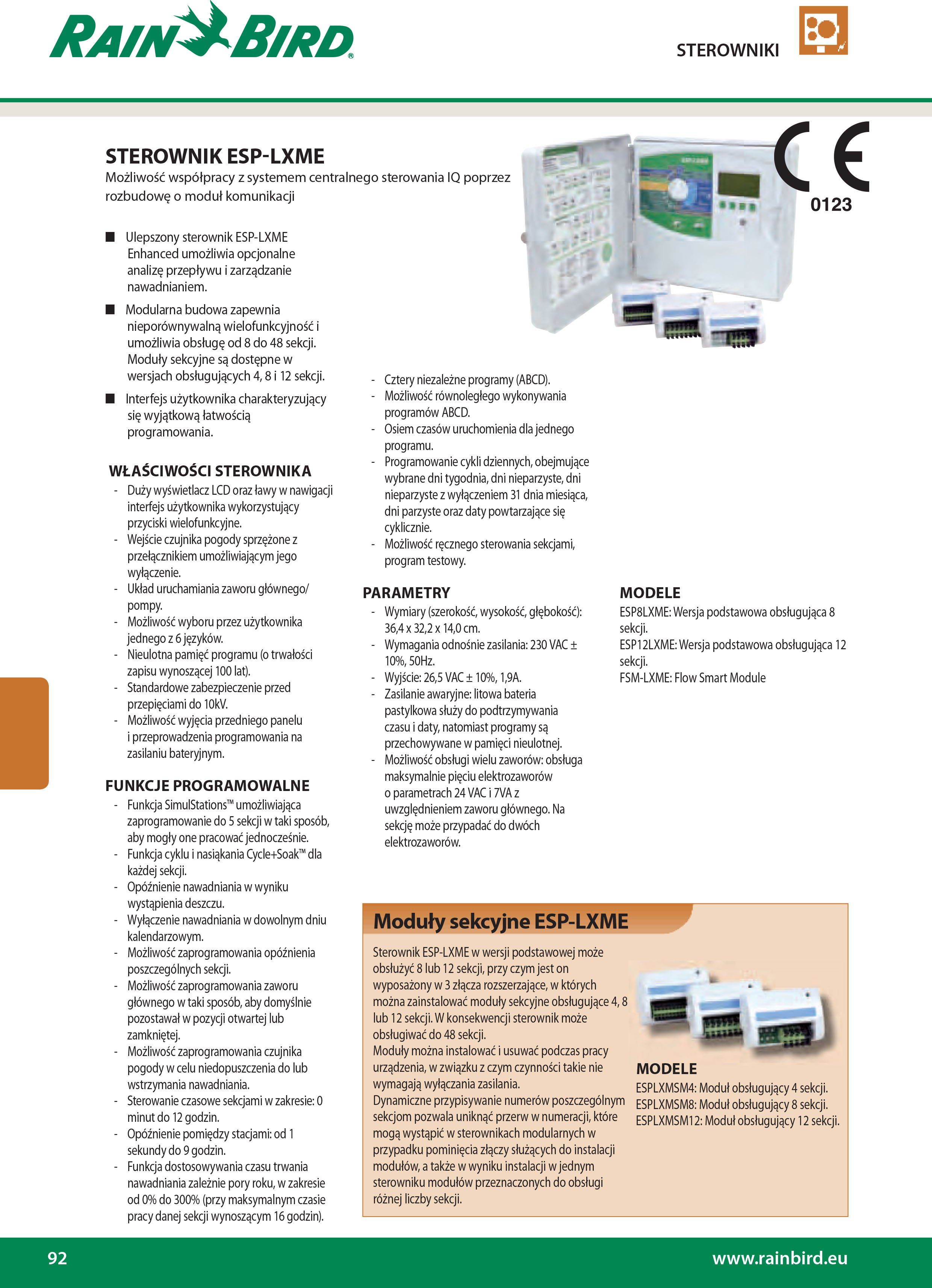 RAIN BIRD®

STEROWNIKI

STEROWNIK ESP-LXME
Możliwość współpracy z systemem centralnego sterowania IQ poprzez rozbudowę o moduł komunikacji

CE
0123

■ Ulepszony sterownik ESP-LXME Enhanced umożliwia opcjonalne analizę przepływu i zarządzanie nawadnianiem.

■ Modularna budowa zapewnia nieporównywalną wielofunkcyjność i umożliwia obsługę od 8 do 48 sekcji. Moduły sekcyjne są dostępne w wersjach obsługujących 4, 8 i 12 sekcji.

■ Interfejs użytkownika charakteryzujący się wyjątkową łatwością programowania.

WŁAŚCIWOŚCI STEROWNIKA
- Duży wyświetlacz LCD oraz ławy w nawigacji interfejs użytkownika wykorzystujący przyciski wielofunkcyjne.
- Wejście czujnika pogody sprzężone z przełącznikiem umożliwiającym jego wyłączenie.
- Układ uruchamiania zaworu głównego/ pompy.
- Możliwość wyboru przez użytkownika jednego z 6 języków.
- Nieulotna pamięć programu (o trwałości zapisu wynoszącej 100 lat).
- Standardowe zabezpieczenie przed przepięciami do 10kV.
- Możliwość wyjęcia przedniego panelu i przeprowadzenia programowania na zasilaniu bateryjnym.

FUNKCJE PROGRAMOWALNE
- Funkcja SimulStations™ umożliwiająca zaprogramowanie do 5 sekcji w taki sposób, aby mogły one pracować jednocześnie.
- Funkcja cyklu i nasiąkania Cycle+Soak™ dla każdej sekcji.
- Opóźnienie nawadniania w wyniku wystąpienia deszczu.
- Wyłączenie nawadniania w dowolnym dniu kalendarzowym.
- Możliwość zaprogramowania opóźnienia poszczególnych sekcji.
- Możliwość zaprogramowania zaworu głównego w taki sposób, aby domyślnie pozostawał w pozycji otwartej lub zamkniętej.
- Możliwość zaprogramowania czujnika pogody w celu niedopuszczenia do lub wstrzymania nawadniania.
- Sterowanie czasowe sekcjami w zakresie: 0 minut do 12 godzin.
- Opóźnienie pomiędzy stacjami: od 1 sekundy do 9 godzin.
- Funkcja dostosowywania czasu trwania nawadniania zależnie pory roku, w zakresie od 0% do 300% (przy maksymalnym czasie pracy danej sekcji wynoszącym 16 godzin).

- Cztery niezależne programy (ABCD).
- Możliwość równoległego wykonywania programów ABCD.
- Osiem czasów uruchomienia dla jednego programu.
- Programowanie cykli dziennych, obejmujące wybrane dni tygodnia, dni nieparzyste, dni nieparzyste z wyłączeniem 31 dnia miesiąca, dni parzyste oraz daty powtarzające się cyklicznie.
- Możliwość ręcznego sterowania sekcjami, program testowy.

PARAMETRY
- Wymiary (szerokość, wysokość, głębokość): 36,4 x 32,2 x 14,0 cm.
- Wymagania odnośnie zasilania: 230 VAC ± 10%, 50Hz.
- Wyjście: 26,5 VAC ± 10%, 1,9A.
- Zasilanie awaryjne: litowa bateria pastylkowa służy do podtrzymywania czasu i daty, natomiast programy są przechowywane w pamięci nieulotnej.
- Możliwość obsługi wielu zaworów: obsługa maksymalnie pięciu elektrozaworów o parametrach 24 VAC i 7VA z uwzględnieniem zaworu głównego. Na sekcję może przypadać do dwóch elektrozaworów.

MODELE
ESP8LXME: Wersja podstawowa obsługująca 8 sekcji.
ESP12LXME: Wersja podstawowa obsługująca 12 sekcji.
FSM-LXME: Flow Smart Module

Moduły sekcyjne ESP-LXME
Sterownik ESP-LXME w wersji podstawowej może obsłużyć 8 lub 12 sekcji, przy czym jest on wyposażony w 3 złącza rozszerzające, w których można zainstalować moduły sekcyjne obsługujące 4, 8 lub 12 sekcji. W konsekwencji sterownik może obsługiwać do 48 sekcji.
Moduły można instalować i usuwać podczas pracy urządzenia, w związku z czym czynności takie nie wymagają wyłączania zasilania.
Dynamiczne przypisywanie numerów poszczególnym sekcjom pozwala uniknąć przerw w numeracji, które mogą wystąpić w sterownikach modularnych w przypadku pominięcia złączy służących do instalacji modułów, a także w wyniku instalacji w jednym sterowniku modułów przeznaczonych do obsługi różnej liczby sekcji.

MODELE
ESPLXMSM4: Moduł obsługujący 4 sekcji.
ESPLXMSM8: Moduł obsługujący 8 sekcji.
ESPLXMSM12: Moduł obsługujący 12 sekcji.

92
www.rainbird.eu